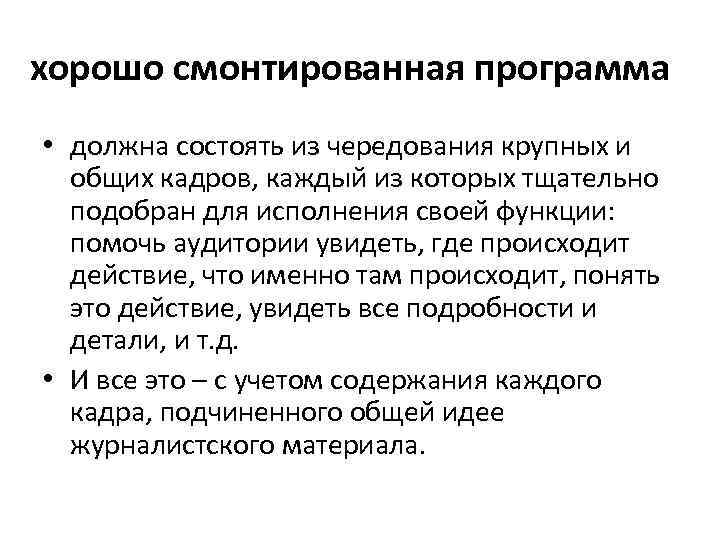 хорошо смонтированная программа

• должна состоять из чередования крупных и общих кадров, каждый из которых тщательно подобран для исполнения своей функции: помочь аудитории увидеть, где происходит действие, что именно там происходит, понять это действие, увидеть все подробности и детали, и т.д.
• И все это – с учетом содержания каждого кадра, подчиненного общей идее журналистского материала.